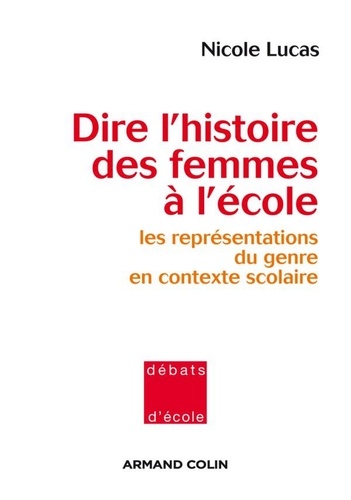 Nicole Lucas

Dire l'histoire des femmes à l'école

les représentations du genre en contexte scolaire

débats

d'école

ARMAND COLIN